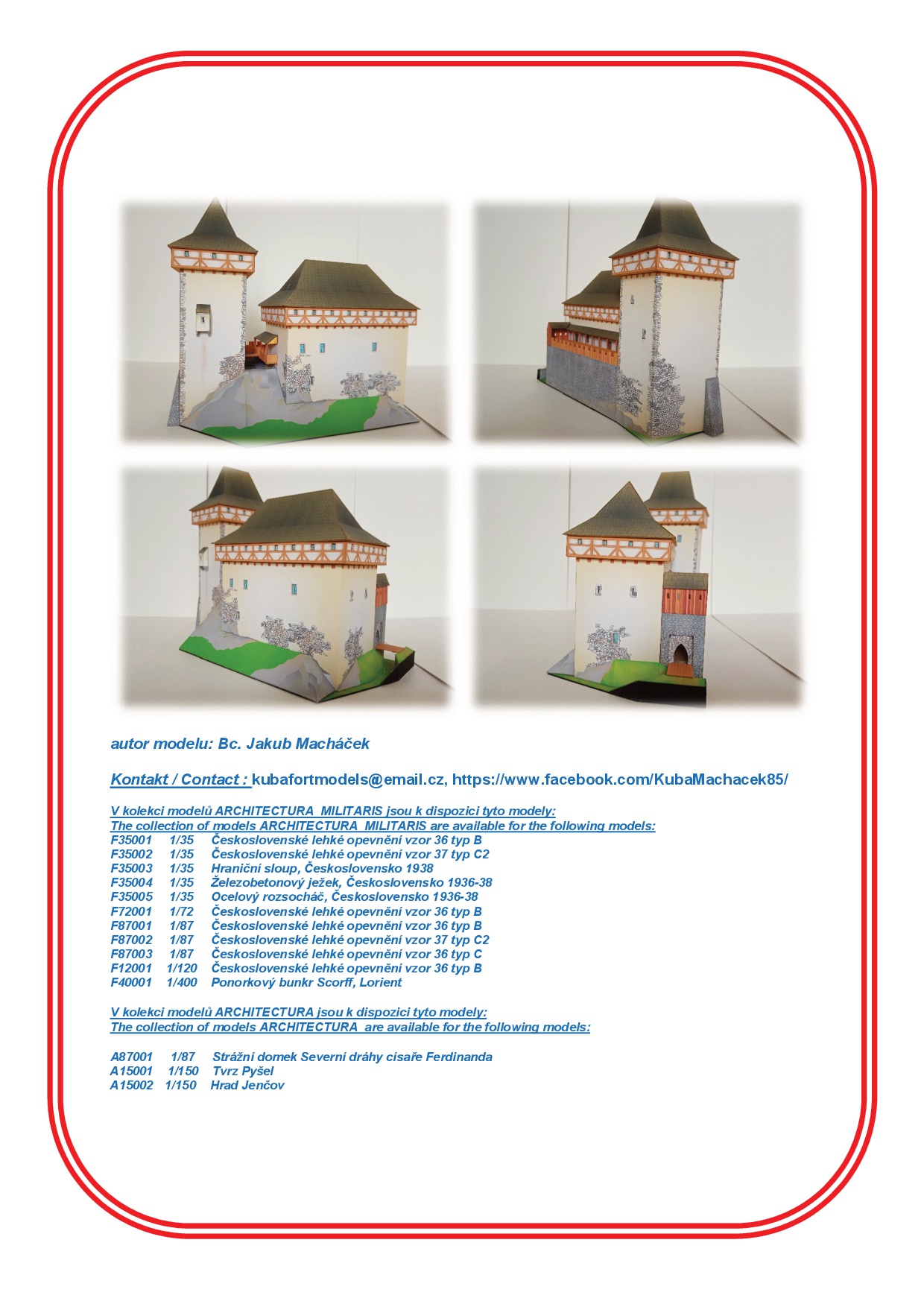 autor modelu: Bc. Jakub Macháček

Kontakt / Contact : kubafortmodels@email.cz, https://www.facebook.com/KubaMachacek85/

V kolekci modelů ARCHITECTURA MILITARIS jsou k dispozici tyto modely:
The collection of models ARCHITECTURA MILITARIS are available for the following models:
F35001 1/35 Československé lehké opevnění vzor 36 typ B
F35002 1/35 Československé lehké opevnění vzor 37 typ C2
F35003 1/35 Hraniční sloup, Československo 1938
F35004 1/35 Železobetonový ježek, Československo 1936-38
F35005 1/35 Ocelový rozsocháč, Československo 1936-38
F72001 1/72 Československé lehké opevnění vzor 36 typ B
F87001 1/87 Československé lehké opevnění vzor 36 typ B
F87002 1/87 Československé lehké opevnění vzor 37 typ C2
F87003 1/87 Československé lehké opevnění vzor 36 typ C
F12001 1/120 Československé lehké opevnění vzor 36 typ B
F40001 1/400 Ponorkový bunkr Scorff, Lorient

V kolekci modelů ARCHITECTURA jsou k dispozici tyto modely:
The collection of models ARCHITECTURA are available for the following models:

A87001 1/87 Strážní domek Severní dráhy císaře Ferdinanda
A15001 1/150 Tvrz Pyšel
A15002 1/150 Hrad Jenčov